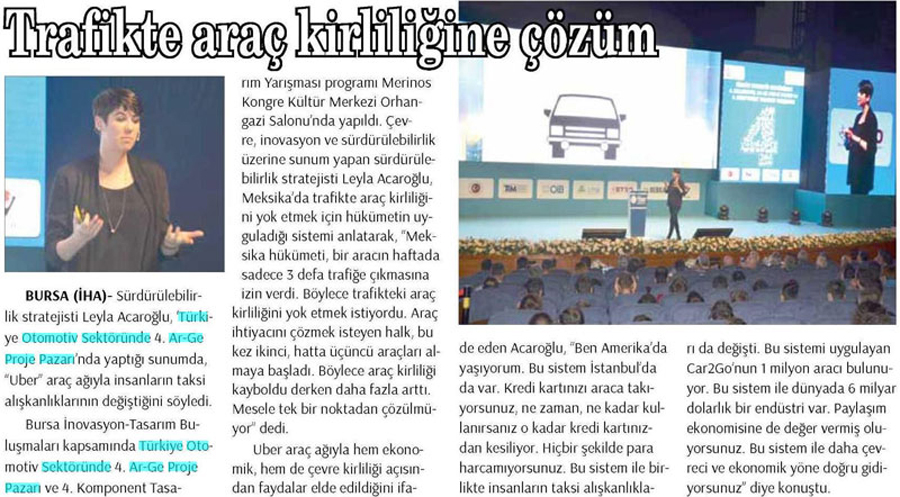 Trafikte araç kirliliğine çözüm

BURSA (İHA)- Sürdürülebilirlik stratejisti Leyla Acaroğlu, 'Türkiye Otomotiv Sektöründe 4. Ar-Ge Proje Pazarı'nda yaptığı sunumda, "Uber" araç ağıyla insanların taksi alışkanlıklarının değiştiğini söyledi.

Bursa İnovasyon-Tasarım Buluşmaları kapsamında Türkiye Otomotiv Sektöründe 4. Ar-Ge Proje Pazarı ve 4. Komponent Tasarım Yarışması programı Merinos Kongre Kültür Merkezi Orhangazi Salonu'nda yapıldı. Çevre, inovasyon ve sürdürülebilirlik üzerine sunum yapan sürdürülebilirlik stratejisti Leyla Acaroğlu, Meksika'da trafikte araç kirliliğini yok etmek için hükümetin uyguladığı sistemi anlatarak, "Meksika hükümeti, bir aracın haftada sadece 3 defa trafiğe çıkmasına izin verdi. Böylece trafikteki araç kirliliğini yok etmek istiyordu. Araç ihtiyacını çözmek isteyen halk, bu kez ikinci, hatta üçüncü araçları almaya başladı. Böylece araç kirliliği kayboldu derken daha fazla arttı. Mesele tek bir noktadan çözülmüyor" dedi.

Uber araç ağıyla hem ekonomik, hem de çevre kirliliği açısından faydalar elde edildiğini ifade eden Acaroğlu, "Ben Amerika'da yaşıyorum. Bu sistem İstanbul'da da var. Kredi kartınızı araca takıyorsunuz, ne zaman, ne kadar kullanırsanız o kadar kredi kartınızdan kesiliyor. Hiçbir şekilde para harcamıyorsunuz. Bu sistem ile birlikte insanların taksi alışkanlıkları da değişti. Bu sistemi uygulayan Car2Go'nun 1 milyon aracı bulunuyor. Bu sistem ile dünyada 6 milyar dolarlık bir endüstri var. Paylaşım ekonomisine de değer vermiş oluyorsunuz. Bu sistem ile daha çevreci ve ekonomik yöne doğru gidiyorsunuz" diye konuştu.